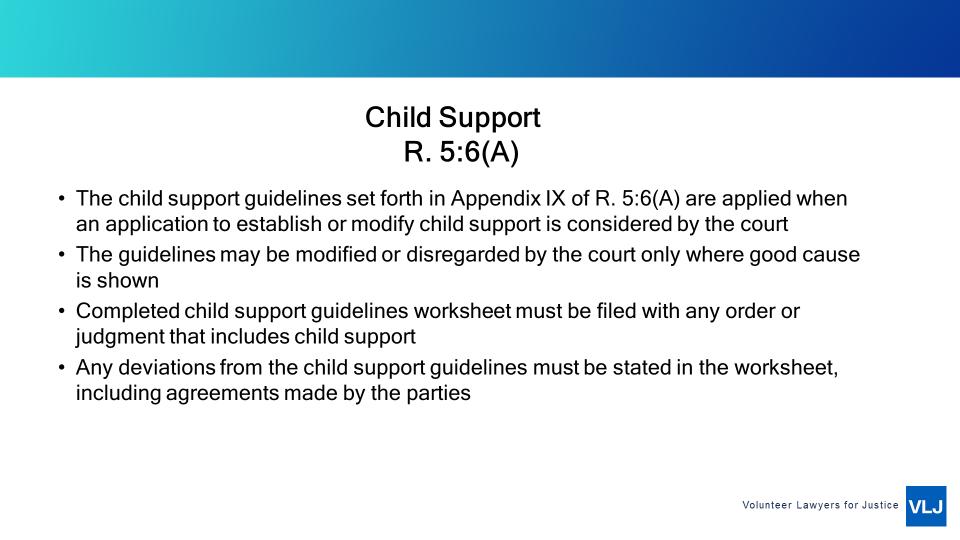 Child Support
R. 5:6(A)

• The child support guidelines set forth in Appendix IX of R. 5:6(A) are applied when an application to establish or modify child support is considered by the court

• The guidelines may be modified or disregarded by the court only where good cause is shown

• Completed child support guidelines worksheet must be filed with any order or judgment that includes child support

• Any deviations from the child support guidelines must be stated in the worksheet, including agreements made by the parties

Volunteer Lawyers for Justice VLJ